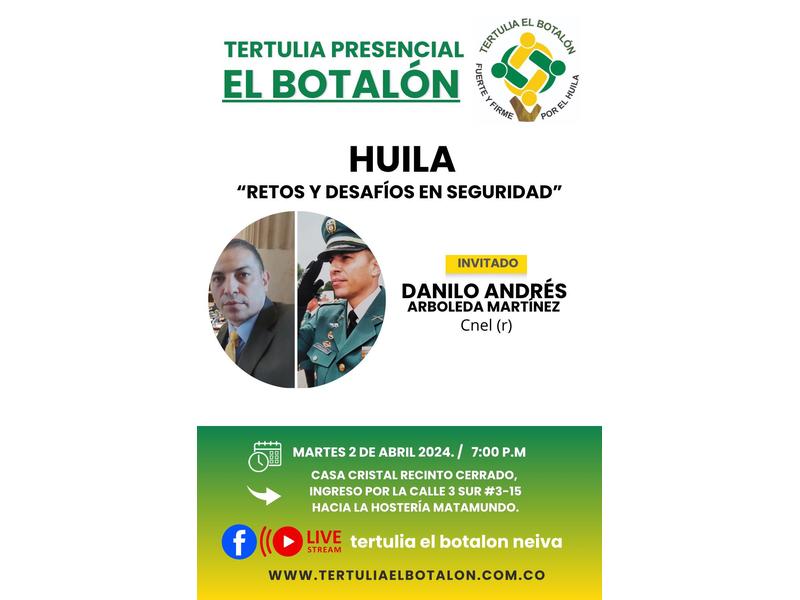 TERTULIA PRESENCIAL
EL BOTALÓN

TERTULIA EL BOTALÓN
FUERTE Y FIRME POR EL HUILA

HUILA
"RETOS Y DESAFÍOS EN SEGURIDAD"

INVITADO
DANILO ANDRÉS
ARBOLEDA MARTÍNEZ
Cnel (r)

MARTES 2 DE ABRIL 2024. / 7:00 P.M

CASA CRISTAL RECINTO CERRADO,
INGRESO POR LA CALLE 3 SUR #3-15
HACIA LA HOSTERÍA MATAMUNDO.

LIVE STREAM tertulia el botalon neiva

WWW.TERTULIAELBOTALON.COM.CO